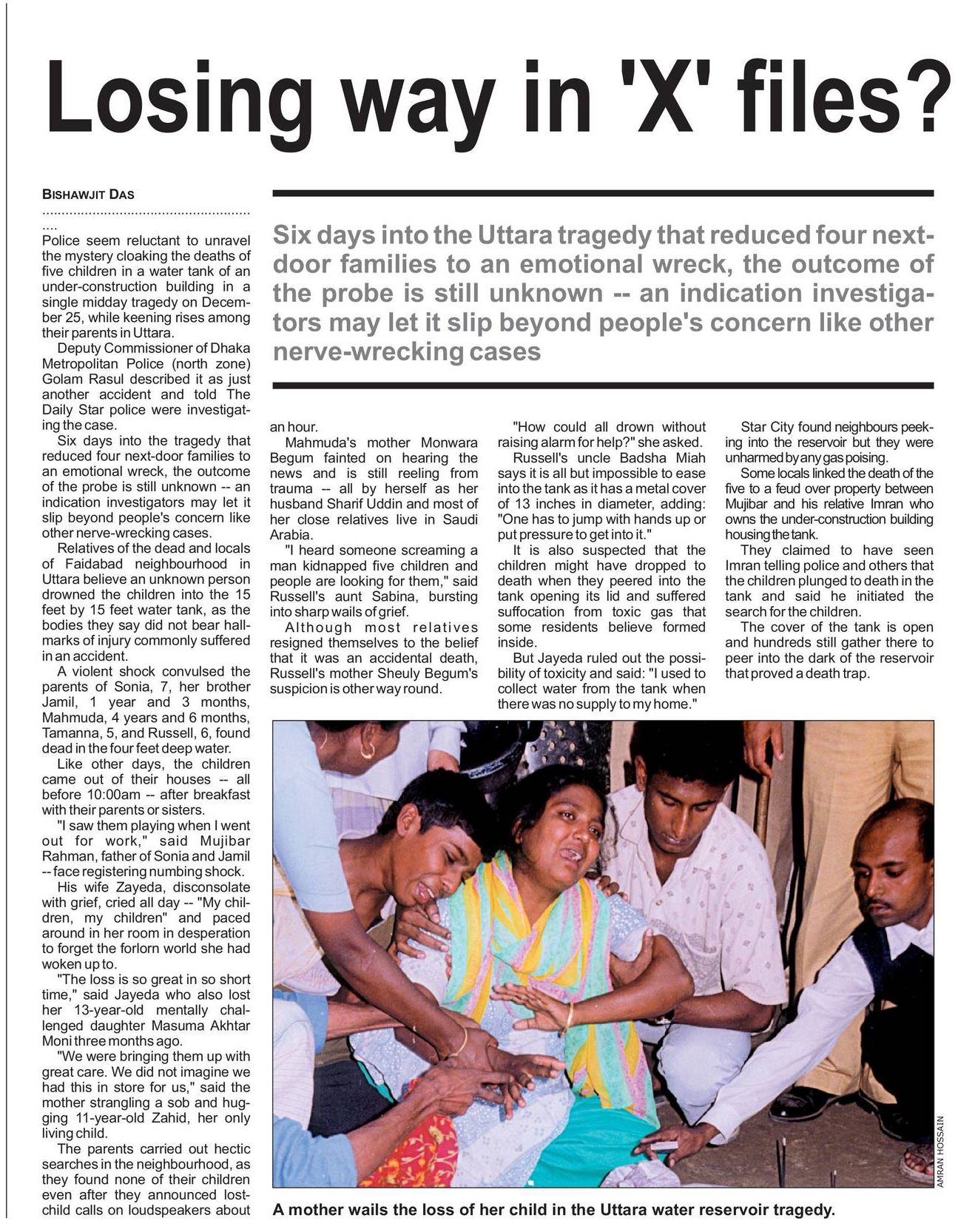 Losing way in 'X' files?

BISHAWJIT DAS

Six days into the Uttara tragedy that reduced four next-door families to an emotional wreck, the outcome of the probe is still unknown -- an indication investigators may let it slip beyond people's concern like other nerve-wrecking cases

Police seem reluctant to unravel the mystery cloaking the deaths of five children in a water tank of an under-construction building in a single midday tragedy on December 25, while keening rises among their parents in Uttara.

Deputy Commissioner of Dhaka Metropolitan Police (north zone) Golam Rasul described it as just another accident and told The Daily Star police were investigating the case.

Six days into the tragedy that reduced four next-door families to an emotional wreck, the outcome of the probe is still unknown -- an indication investigators may let it slip beyond people's concern like other nerve-wrecking cases.

Relatives of the dead and locals of Faidabad neighbourhood in Uttara believe an unknown person drowned the children into the 15 feet by 15 feet water tank, as the bodies they say did not bear hallmarks of injury commonly suffered in an accident.

A violent shock convulsed the parents of Sonia, 7, her brother Jamil, 1 year and 3 months, Mahmuda, 4 years and 6 months, Tamanna, 5, and Russell, 6, found dead in the four feet deep water.

Like other days, the children came out of their houses -- all before 10:00am -- after breakfast with their parents or sisters.

"I saw them playing when I went out for work," said Mujibar Rahman, father of Sonia and Jamil -- face registering numbing shock.

His wife Zayeda, disconsolate with grief, cried all day -- "My children, my children" and paced around in her room in desperation to forget the forlorn world she had woken up to.

"The loss is so great in so short time," said Jayeda who also lost her 13-year-old mentally challenged daughter Masuma Akhtar Moni three months ago.

"We were bringing them up with great care. We did not imagine we had this in store for us," said the mother strangling a sob and hugging 11-year-old Zahid, her only living child.

The parents carried out hectic searches in the neighbourhood, as they found none of their children even after they announced lost-child calls on loudspeakers about an hour.

Mahmuda's mother Monwara Begum fainted on hearing the news and is still reeling from trauma -- all by herself as her husband Sharif Uddin and most of her close relatives live in Saudi Arabia.

"I heard someone screaming a man kidnapped five children and people are looking for them," said Russell's aunt Sabina, bursting into sharp wails of grief.

Although most relatives resigned themselves to the belief that it was an accidental death, Russell's mother Sheuly Begum's suspicion is other way round.

"How could all drown without raising alarm for help?" she asked.

Russell's uncle Badsha Miah says it is all but impossible to ease into the tank as it has a metal cover of 13 inches in diameter, adding: "One has to jump with hands up or put pressure to get into it."

It is also suspected that the children might have dropped to death when they peered into the tank opening its lid and suffered suffocation from toxic gas that some residents believe formed inside.

But Jayeda ruled out the possibility of toxicity and said: "I used to collect water from the tank when there was no supply to my home."

Star City found neighbours peeking into the reservoir but they were unharmed by any gas poising.

Some locals linked the death of the five to a feud over property between Mujibar and his relative Imran who owns the under-construction building housing the tank.

They claimed to have seen Imran telling police and others that the children plunged to death in the tank and said he initiated the search for the children.

The cover of the tank is open and hundreds still gather there to peer into the dark of the reservoir that proved a death trap.

AMRAN HOSSAIN

A mother wails the loss of her child in the Uttara water reservoir tragedy.